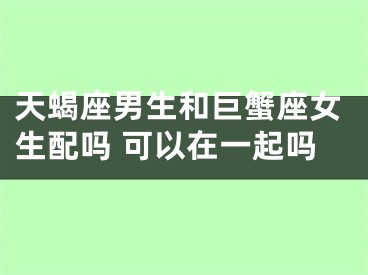 天蝎座男生和巨蟹座女生配吗 可以在一起吗